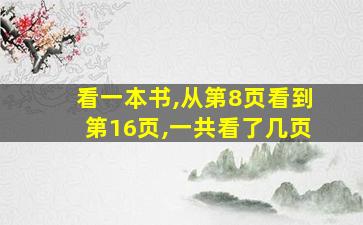 看一本书,从第8页看到第16页,一共看了几页